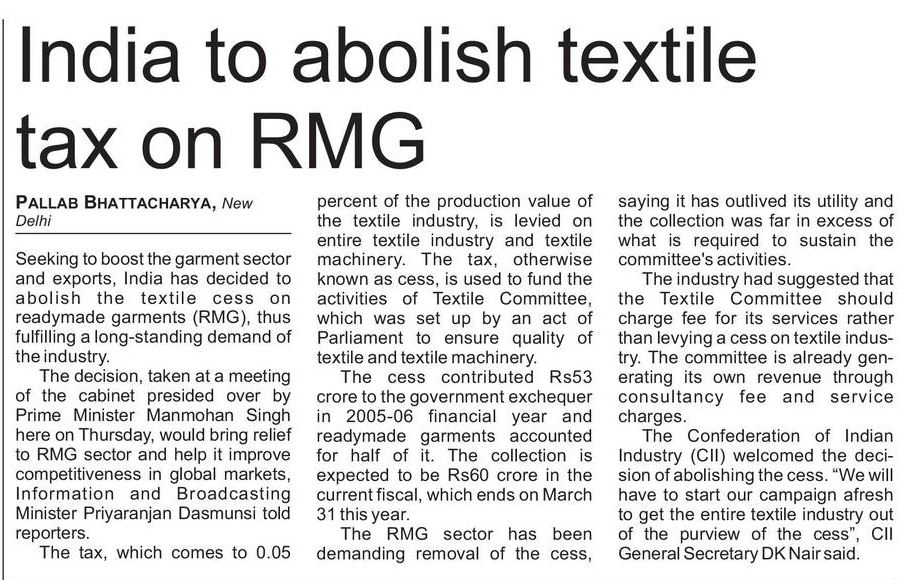 India to abolish textile tax on RMG

PALLAB BHATTACHARYA, New Delhi

Seeking to boost the garment sector and exports, India has decided to abolish the textile cess on readymade garments (RMG), thus fulfilling a long-standing demand of the industry.

The decision, taken at a meeting of the cabinet presided over by Prime Minister Manmohan Singh here on Thursday, would bring relief to RMG sector and help it improve competitiveness in global markets, Information and Broadcasting Minister Priyaranjan Dasmunsi told reporters.

The tax, which comes to 0.05 percent of the production value of the textile industry, is levied on entire textile industry and textile machinery. The tax, otherwise known as cess, is used to fund the activities of Textile Committee, which was set up by an act of Parliament to ensure quality of textile and textile machinery.

The cess contributed Rs53 crore to the government exchequer in 2005-06 financial year and readymade garments accounted for half of it. The collection is expected to be Rs60 crore in the current fiscal, which ends on March 31 this year.

The RMG sector has been demanding removal of the cess, saying it has outlived its utility and the collection was far in excess of what is required to sustain the committee's activities.

The industry had suggested that the Textile Committee should charge fee for its services rather than levying a cess on textile industry. The committee is already generating its own revenue through consultancy fee and service charges.

The Confederation of Indian Industry (CII) welcomed the decision of abolishing the cess. "We will have to start our campaign afresh to get the entire textile industry out of the purview of the cess", CII General Secretary DK Nair said.